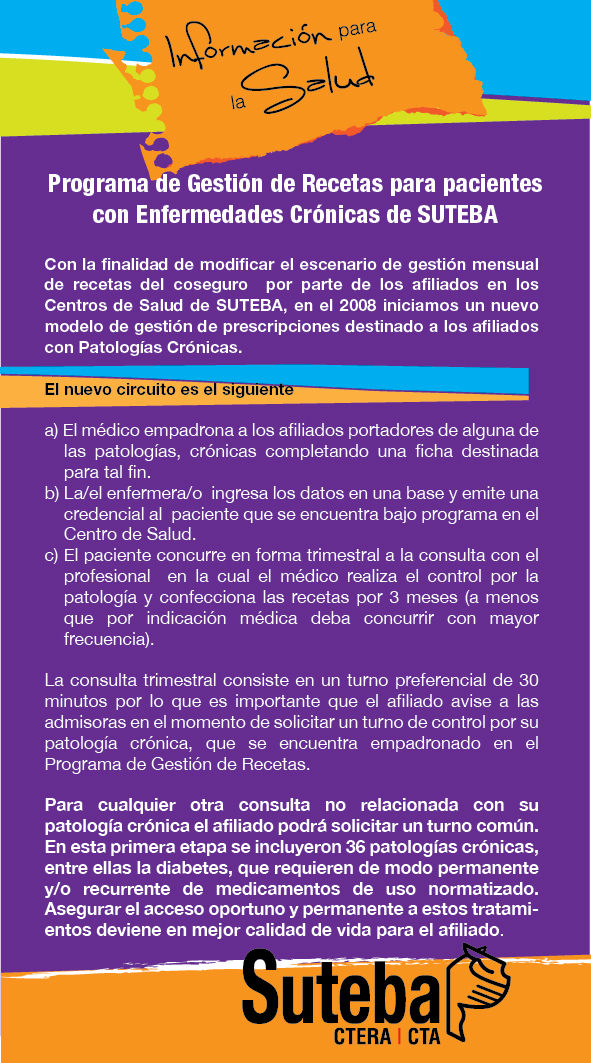 Información para la Salud

Programa de Gestión de Recetas para pacientes con Enfermedades Crónicas de SUTEBA

Con la finalidad de modificar el escenario de gestión mensual de recetas del coseguro por parte de los afiliados en los Centros de Salud de SUTEBA, en el 2008 iniciamos un nuevo modelo de gestión de prescripciones destinado a los afiliados con Patologías Crónicas.

El nuevo circuito es el siguiente

a) El médico empadrona a los afiliados portadores de alguna de las patologías, crónicas completando una ficha destinada para tal fin.
b) La/el enfermera/o ingresa los datos en una base y emite una credencial al paciente que se encuentra bajo programa en el Centro de Salud.
c) El paciente concurre en forma trimestral a la consulta con el profesional en la cual el médico realiza el control por la patología y confecciona las recetas por 3 meses (a menos que por indicación médica deba concurrir con mayor frecuencia).

La consulta trimestral consiste en un turno preferencial de 30 minutos por lo que es importante que el afiliado avise a las admisoras en el momento de solicitar un turno de control por su patología crónica, que se encuentra empadronado en el Programa de Gestión de Recetas.

Para cualquier otra consulta no relacionada con su patología crónica el afiliado podrá solicitar un turno común. En esta primera etapa se incluyeron 36 patologías crónicas, entre ellas la diabetes, que requieren de modo permanente y/o recurrente de medicamentos de uso normatizado. Asegurar el acceso oportuno y permanente a estos tratamientos deviene en mejor calidad de vida para el afiliado.

Suteba
CTERA | CTA